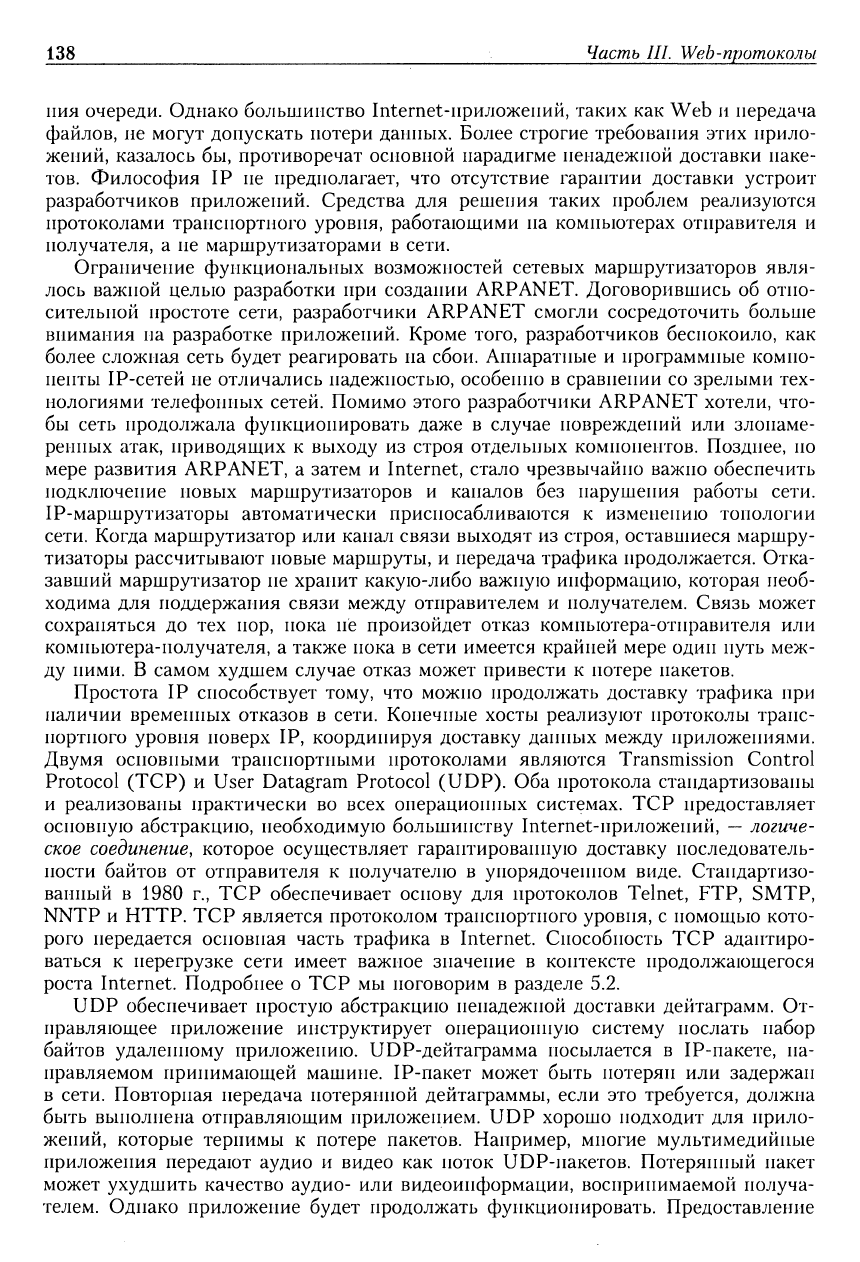 138

Часть III. Web-протоколы

ния очереди. Однако большинство Internet-приложений, таких как Web и передача файлов, не могут допускать потери данных. Более строгие требования этих приложений, казалось бы, противоречат основной парадигме ненадежной доставки пакетов. Философия IP не предполагает, что отсутствие гарантии доставки устроит разработчиков приложений. Средства для решения таких проблем реализуются протоколами транспортного уровня, работающими на компьютерах отправителя и получателя, а не маршрутизаторами в сети.

Ограничение функциональных возможностей сетевых маршрутизаторов являлось важной целью разработки при создании ARPANET. Договорившись об относительной простоте сети, разработчики ARPANET смогли сосредоточить больше внимания на разработке приложений. Кроме того, разработчиков беспокоило, как более сложная сеть будет реагировать на сбои. Аппаратные и программные компоненты IP-сетей не отличались надежностью, особенно в сравнении со зрелыми технологиями телефонных сетей. Помимо этого разработчики ARPANET хотели, чтобы сеть продолжала функционировать даже в случае повреждений или злонамеренных атак, приводящих к выходу из строя отдельных компонентов. Позднее, по мере развития ARPANET, а затем и Internet, стало чрезвычайно важно обеспечить подключение новых маршрутизаторов и каналов без нарушения работы сети. IP-маршрутизаторы автоматически приспосабливаются к изменению топологии сети. Когда маршрутизатор или канал связи выходят из строя, оставшиеся маршрутизаторы рассчитывают новые маршруты, и передача трафика продолжается. Отказавший маршрутизатор не хранит какую-либо важную информацию, которая необходима для поддержания связи между отправителем и получателем. Связь может сохраняться до тех пор, пока не произойдет отказ компьютера-отправителя или компьютера-получателя, а также пока в сети имеется крайней мере один путь между ними. В самом худшем случае отказ может привести к потере пакетов.

Простота IP способствует тому, что можно продолжать доставку трафика при наличии временных отказов в сети. Конечные хосты реализуют протоколы транспортного уровня поверх IP, координируя доставку данных между приложениями. Двумя основными транспортными протоколами являются Transmission Control Protocol (TCP) и User Datagram Protocol (UDP). Оба протокола стандартизованы и реализованы практически во всех операционных системах. TCP предоставляет основную абстракцию, необходимую большинству Internet-приложений, — логическое соединение, которое осуществляет гарантированную доставку последовательности байтов от отправителя к получателю в упорядоченном виде. Стандартизованный в 1980 г., TCP обеспечивает основу для протоколов Telnet, FTP, SMTP, NNTP и HTTP. TCP является протоколом транспортного уровня, с помощью которого передается основная часть трафика в Internet. Способность TCP адаптироваться к перегрузке сети имеет важное значение в контексте продолжающегося роста Internet. Подробнее о TCP мы поговорим в разделе 5.2.

UDP обеспечивает простую абстракцию ненадежной доставки дейтаграмм. Отправляющее приложение инструктирует операционную систему послать набор байтов удаленному приложению. UDP-дейтаграмма посылается в IP-пакете, направляемом принимающей машине. IP-пакет может быть потерян или задержан в сети. Повторная передача потерянной дейтаграммы, если это требуется, должна быть выполнена отправляющим приложением. UDP хорошо подходит для приложений, которые терпимы к потере пакетов. Например, многие мультимедийные приложения передают аудио и видео как поток UDP-пакетов. Потерянный пакет может ухудшить качество аудио- или видеоинформации, воспринимаемой получателем. Однако приложение будет продолжать функционировать. Предоставление